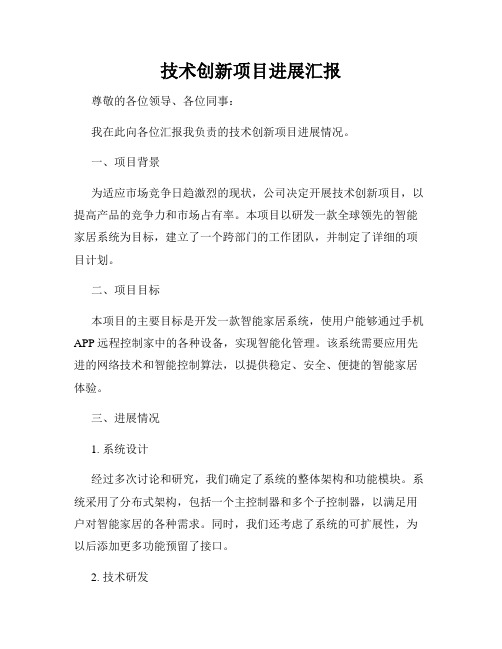 技术创新项目进展汇报

尊敬的各位领导、各位同事：

我在此向各位汇报我负责的技术创新项目进展情况。

一、项目背景

为适应市场竞争日趋激烈的现状，公司决定开展技术创新项目，以提高产品的竞争力和市场占有率。本项目以研发一款全球领先的智能家居系统为目标，建立了一个跨部门的工作团队，并制定了详细的项目计划。

二、项目目标

本项目的主要目标是开发一款智能家居系统，使用户能够通过手机APP远程控制家中的各种设备，实现智能化管理。该系统需要应用先进的网络技术和智能控制算法，以提供稳定、安全、便捷的智能家居体验。

三、进展情况

1. 系统设计

经过多次讨论和研究，我们确定了系统的整体架构和功能模块。系统采用了分布式架构，包括一个主控制器和多个子控制器，以满足用户对智能家居的各种需求。同时，我们还考虑了系统的可扩展性，为以后添加更多功能预留了接口。

2. 技术研发